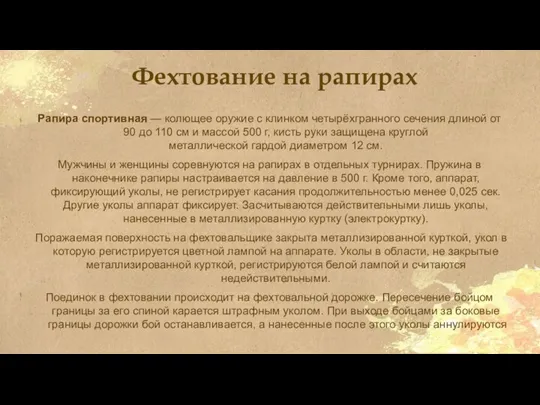 Фехтование на рапирах

Рапира спортивная — колющее оружие с клинком четырёхгранного сечения длиной от 90 до 110 см и массой 500 г, кисть руки защищена круглой металлической гардой диаметром 12 см.

Мужчины и женщины соревнуются на рапирах в отдельных турнирах. Пружина в наконечнике рапиры настраивается на давление в 500 г. Кроме того, аппарат, фиксирующий уколы, не регистрирует касания продолжительностью менее 0,025 сек. Другие уколы аппарат фиксирует. Засчитываются действительными лишь уколы, нанесенные в металлизированную куртку (электрокуртку).

Поражаемая поверхность на фехтовальщике закрыта металлизированной курткой, укол в которую регистрируется цветной лампой на аппарате. Уколы в области, не закрытые металлизированной курткой, регистрируются белой лампой и считаются недействительными.

Поединок в фехтовании происходит на фехтовальной дорожке. Пересечение бойцом границы за его спиной карается штрафным уколом. При выходе бойцами за боковые границы дорожки бой останавливается, а нанесенные после этого уколы аннулируются